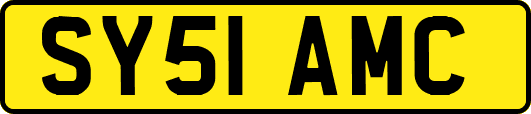 SY51 AMC